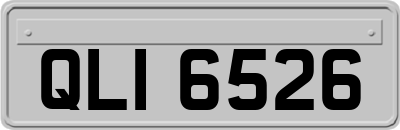 QLI 6526